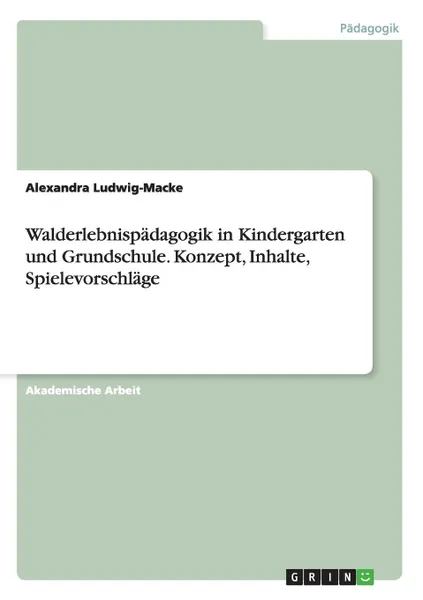 Pädagogik

Alexandra Ludwig-Macke

Walderlebnispädagogik in Kindergarten und Grundschule. Konzept, Inhalte, Spielevorschläge

Akademische Arbeit

GRIN